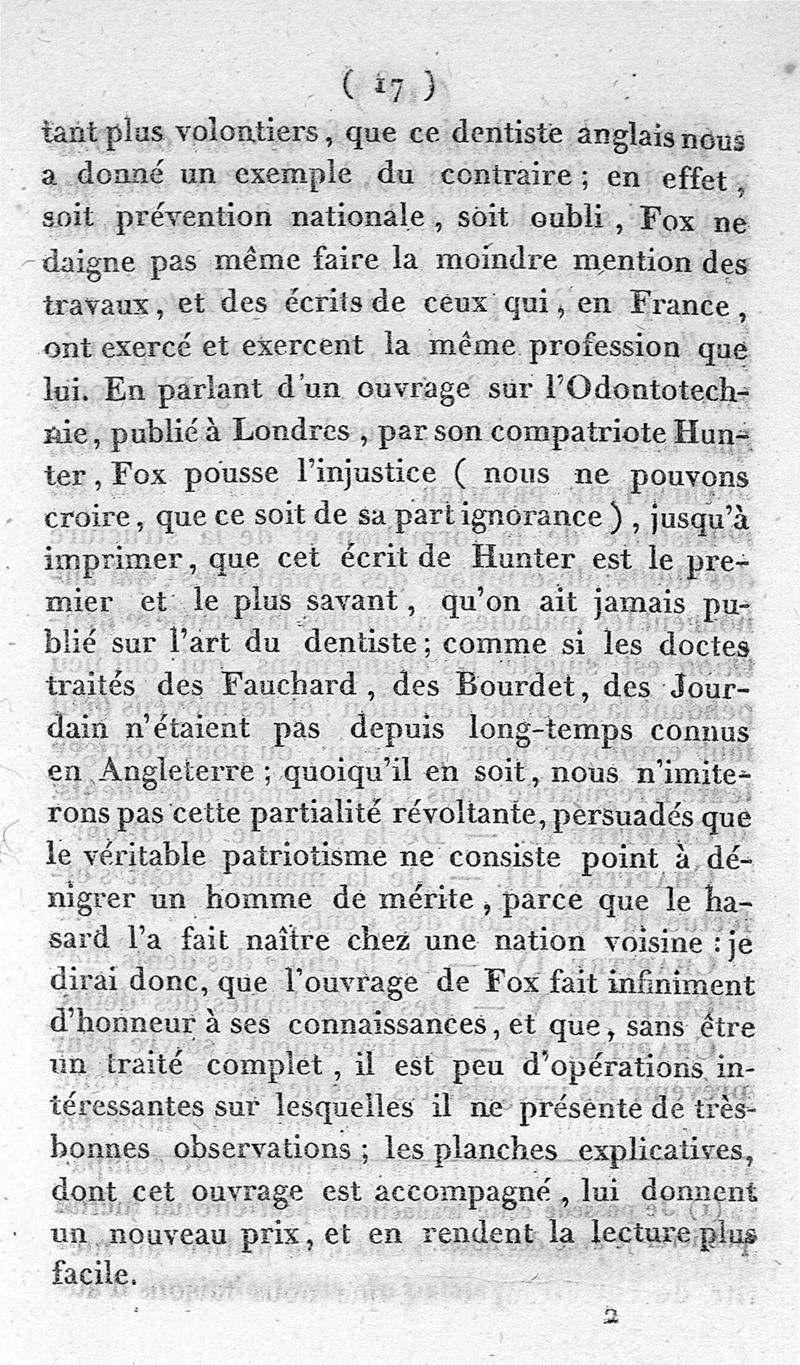 ( 17 )

tant plus volontiers, que ce dentiste anglais nous a donné un exemple du contraire ; en effet, soit prévention nationale, soit oubli, Fox ne daigne pas même faire la moindre mention des travaux, et des écrits de ceux qui, en France, ont exercé et exercent la même profession que lui. En parlant d'un ouvrage sur l'Odontotechnie, publié à Londres, par son compatriote Hunter, Fox pousse l'injustice ( nous ne pouvons croire, que ce soit de sa part ignorance ), jusqu'à imprimer, que cet écrit de Hunter est le premier et le plus savant, qu'on ait jamais publié sur l'art du dentiste ; comme si les doctes traités des Fauchard, des Bourdet, des Jourdain n'étaient pas depuis long-temps connus en Angleterre ; quoiqu'il en soit, nous n'imiterons pas cette partialité révoltante, persuadés que le véritable patriotisme ne consiste point à dénigrer un homme de mérite, parce que le hasard l'a fait naître chez une nation voisine : je dirai donc, que l'ouvrage de Fox fait infiniment d'honneur à ses connaissances, et que, sans être un traité complet, il est peu d'opérations intéressantes sur lesquelles il ne présente de très-bonnes observations ; les planches explicatives, dont cet ouvrage est accompagné, lui donnent un nouveau prix, et en rendent la lecture plus facile.

2